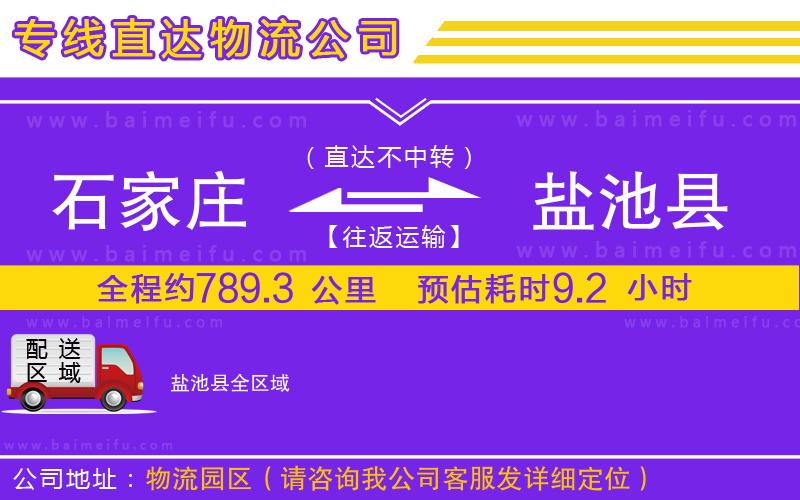 专线直达物流公司

www.baimeifu.com www.baimeifu.com

（直达不中转）

石家庄 盐池县

【往返运输】

www.baimeifu.com www.baimeifu.com

全程约789.3 公里 预估耗时9.2 小时

www.baimeifu.com www.baimeifu.com

配送区域

盐池县全区域

www.baimeifu.com

公司地址：物流园区（请咨询我公司客服发详细定位）